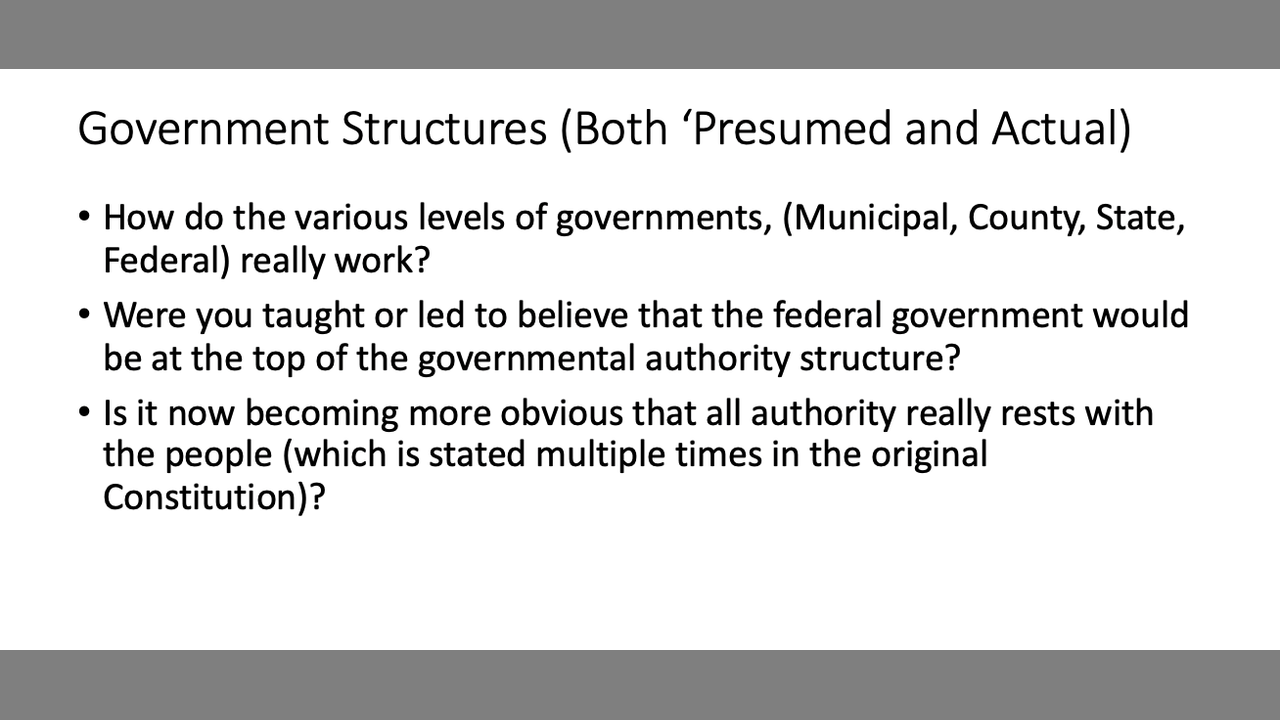 Government Structures (Both 'Presumed and Actual)

• How do the various levels of governments, (Municipal, County, State, Federal) really work?
• Were you taught or led to believe that the federal government would be at the top of the governmental authority structure?
• Is it now becoming more obvious that all authority really rests with the people (which is stated multiple times in the original Constitution)?